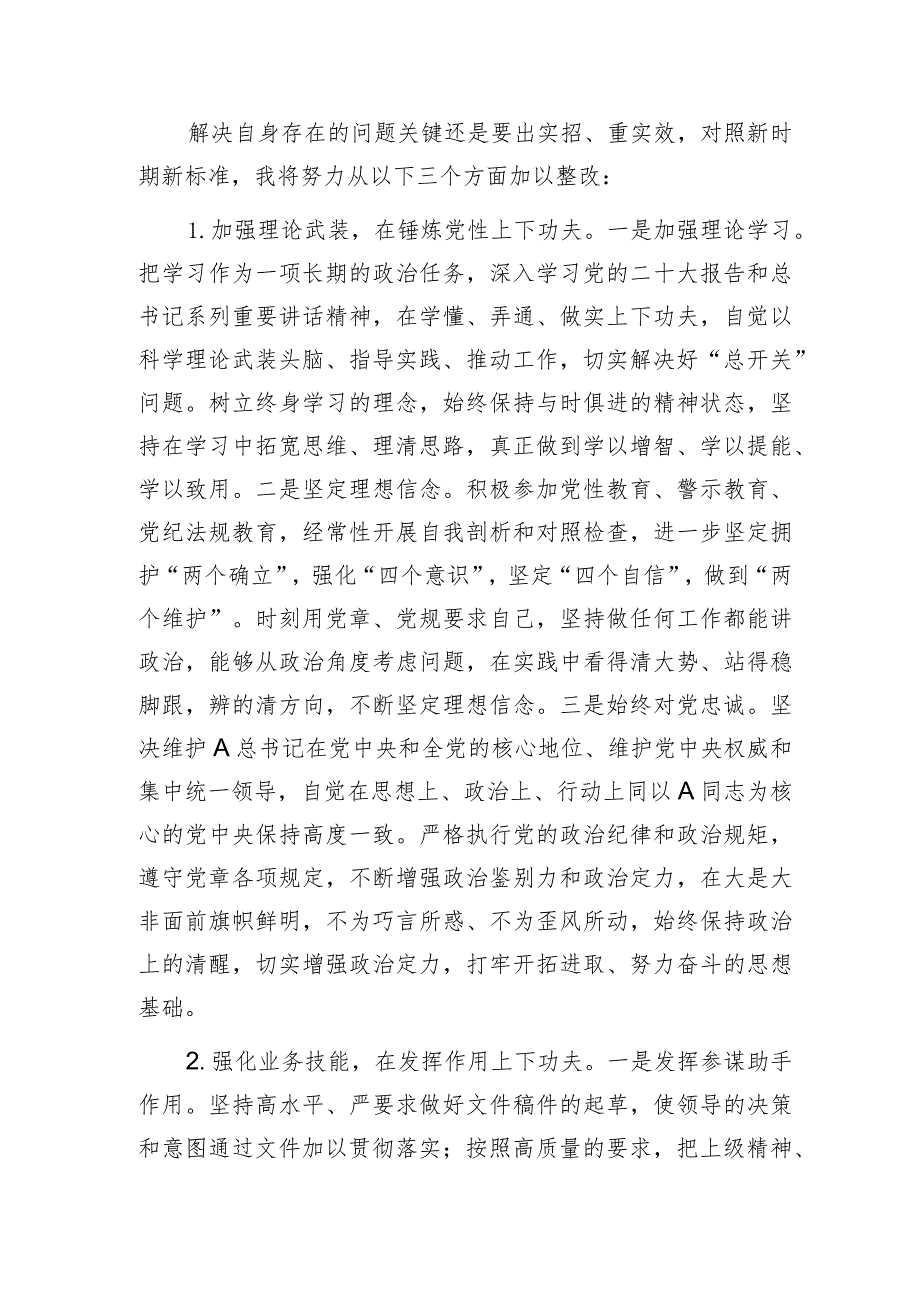 解决自身存在的问题关键还是要出实招、重实效，对照新时期新标准，我将努力从以下三个方面加以整改：

1.加强理论武装，在锤炼党性上下功夫。一是加强理论学习。把学习作为一项长期的政治任务，深入学习党的二十大报告和总书记系列重要讲话精神，在学懂、弄通、做实上下功夫，自觉以科学理论武装头脑、指导实践、推动工作，切实解决好“总开关”问题。树立终身学习的理念，始终保持与时俱进的精神状态，坚持在学习中拓宽思维、理清思路，真正做到学以增智、学以提能、学以致用。二是坚定理想信念。积极参加党性教育、警示教育、党纪法规教育，经常性开展自我剖析和对照检查，进一步坚定拥护“两个确立”，强化“四个意识”，坚定“四个自信”，做到“两个维护”。时刻用党章、党规要求自己，坚持做任何工作都能讲政治，能够从政治角度考虑问题，在实践中看得清大势、站得稳脚跟，辨的清方向，不断坚定理想信念。三是始终对党忠诚。坚决维护A总书记在党中央和全党的核心地位、维护党中央权威和集中统一领导，自觉在思想上、政治上、行动上同以A同志为核心的党中央保持高度一致。严格执行党的政治纪律和政治规矩，遵守党章各项规定，不断增强政治鉴别力和政治定力，在大是大非面前旗帜鲜明，不为巧言所惑、不为歪风所动，始终保持政治上的清醒，切实增强政治定力，打牢开拓进取、努力奋斗的思想基础。

2.强化业务技能，在发挥作用上下功夫。一是发挥参谋助手作用。坚持高水平、严要求做好文件稿件的起草，使领导的决策和意图通过文件加以贯彻落实；按照高质量的要求，把上级精神、